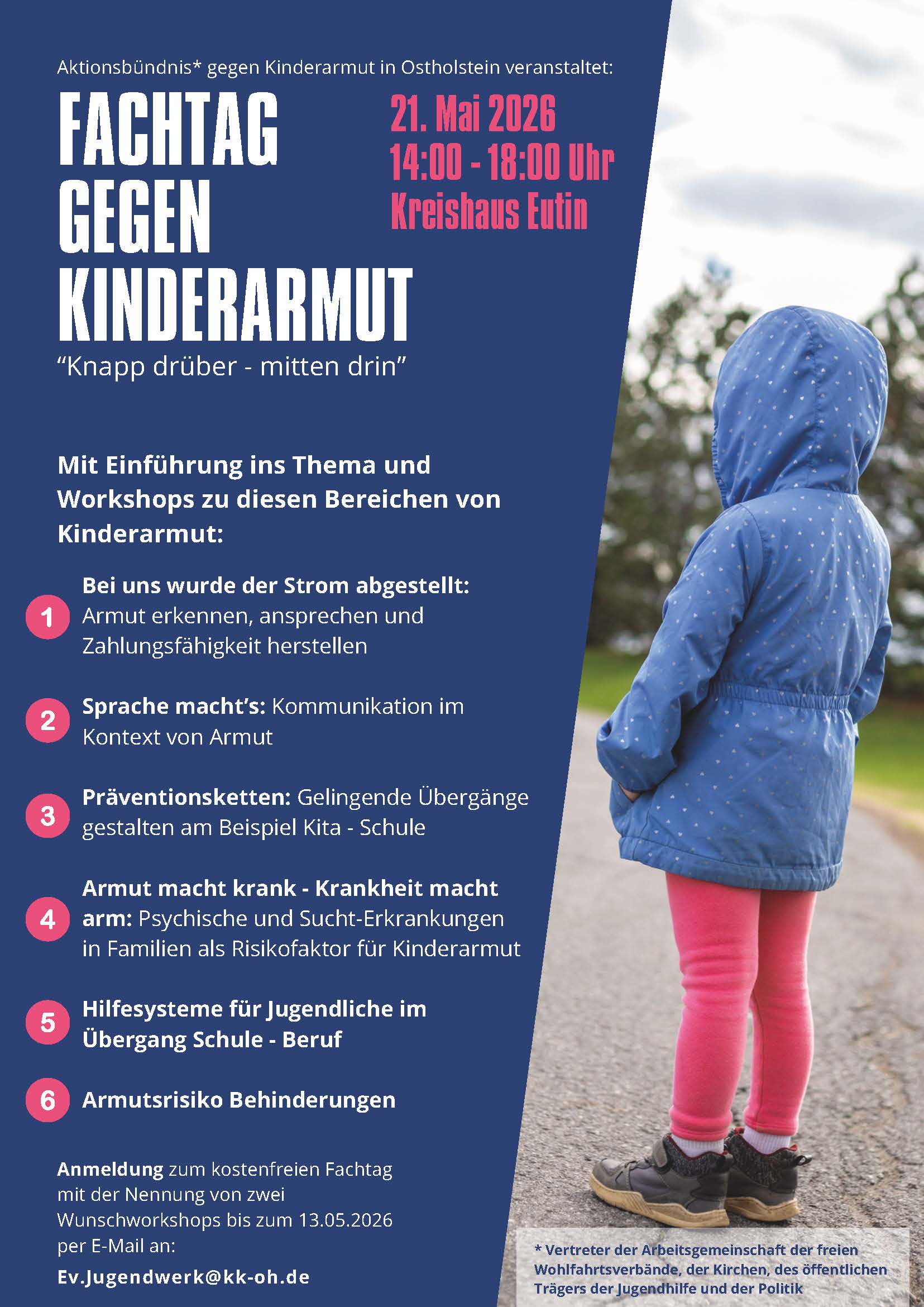 Aktionsbündnis* gegen Kinderarmut in Ostholstein veranstaltet:

FACHTAG GEGEN KINDERARMUT

21. Mai 2026
14:00 - 18:00 Uhr
Kreishaus Eutin

“Knapp drüber - mitten drin”

Mit Einführung ins Thema und Workshops zu diesen Bereichen von Kinderarmut:

1 Bei uns wurde der Strom abgestellt: Armut erkennen, ansprechen und Zahlungsfähigkeit herstellen

2 Sprache macht’s: Kommunikation im Kontext von Armut

3 Präventionsketten: Gelingende Übergänge gestalten am Beispiel Kita - Schule

4 Armut macht krank - Krankheit macht arm: Psychische und Sucht-Erkrankungen in Familien als Risikofaktor für Kinderarmut

5 Hilfesysteme für Jugendliche im Übergang Schule - Beruf

6 Armutsrisiko Behinderungen

Anmeldung zum kostenfreien Fachtag mit der Nennung von zwei Wunschworkshops bis zum 13.05.2026 per E-Mail an:

Ev.Jugendwerk@kk-oh.de

* Vertreter der Arbeitsgemeinschaft der freien Wohlfahrtsverbände, der Kirchen, des öffentlichen Trägers der Jugendhilfe und der Politik